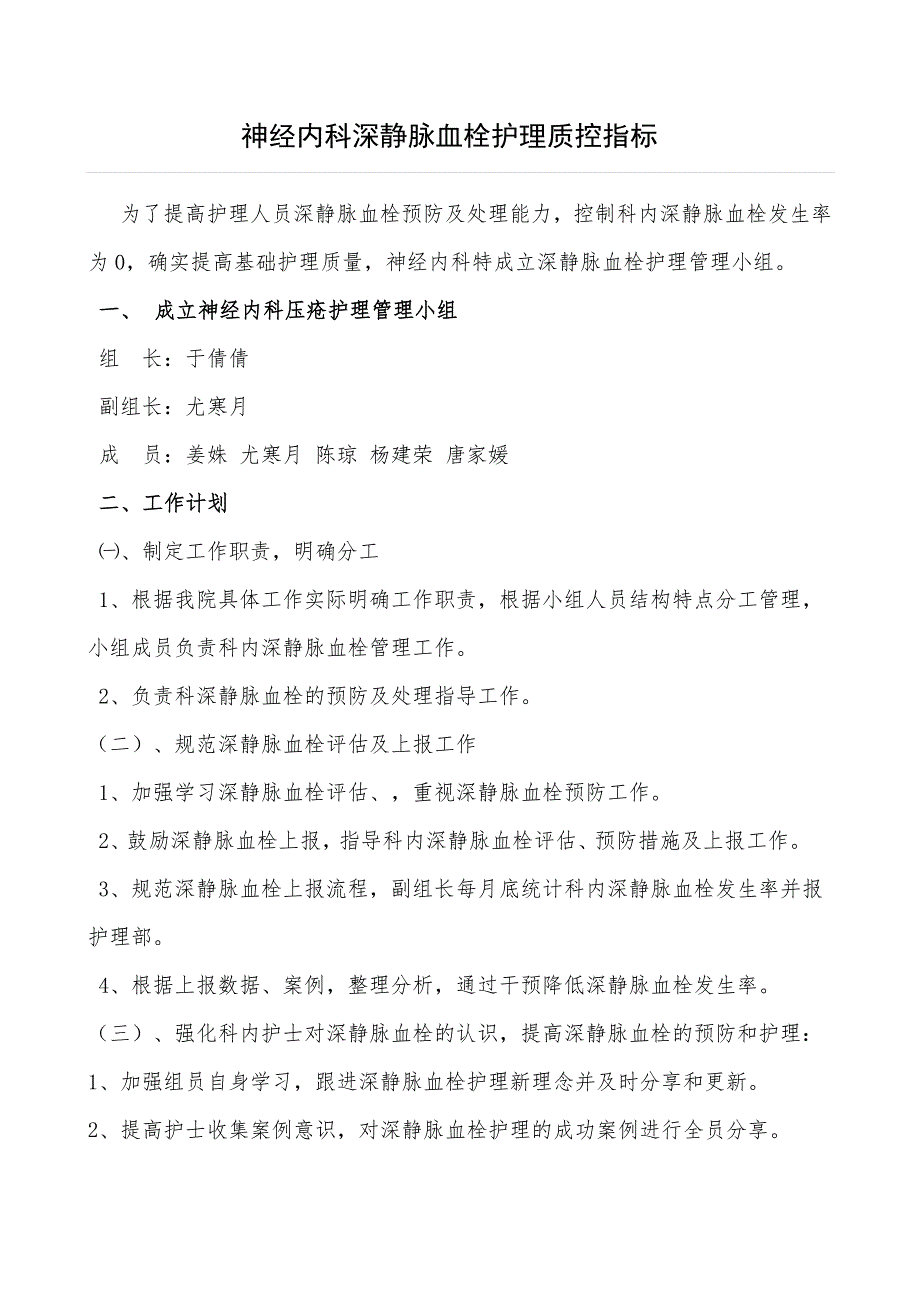 神经内科深静脉血栓护理质控指标

为了提高护理人员深静脉血栓预防及处理能力，控制科内深静脉血栓发生率为 0，确实提高基础护理质量，神经内科特成立深静脉血栓护理管理小组。

一、 成立神经内科压疮护理管理小组

组 长：于倩倩

副组长：尤寒月

成 员：姜姝 尤寒月 陈琼 杨建荣 唐家媛

二、工作计划

㈠、制定工作职责，明确分工

1、根据我院具体工作实际明确工作职责，根据小组人员结构特点分工管理，小组成员负责科内深静脉血栓管理工作。

2、负责科深静脉血栓的预防及处理指导工作。

（二）、规范深静脉血栓评估及上报工作

1、加强学习深静脉血栓评估、，重视深静脉血栓预防工作。

2、鼓励深静脉血栓上报，指导科内深静脉血栓评估、预防措施及上报工作。

3、规范深静脉血栓上报流程，副组长每月底统计科内深静脉血栓发生率并报护理部。

4、根据上报数据、案例，整理分析，通过干预降低深静脉血栓发生率。

（三）、强化科内护士对深静脉血栓的认识，提高深静脉血栓的预防和护理：

1、加强组员自身学习，跟进深静脉血栓护理新理念并及时分享和更新。

2、提高护士收集案例意识，对深静脉血栓护理的成功案例进行全员分享。